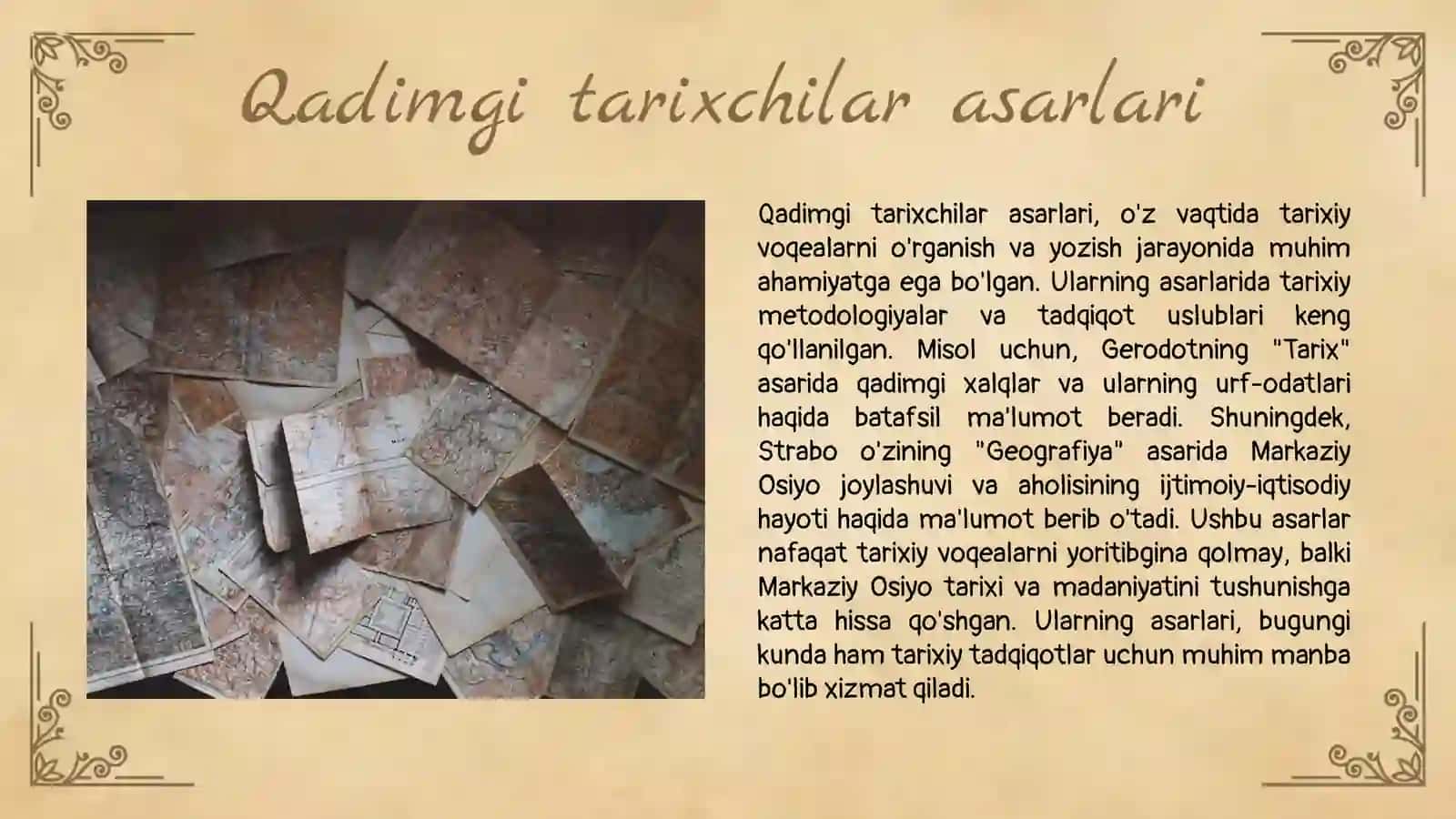 Qadimgi tarixchilar asarlari

Qadimgi tarixchilar asarlari, o'z vaqtida tarixiy voqealarni o'rganish va yozish jarayonida muhim ahamiyatga ega bo'lgan. Ularning asarlarida tarixiy metodologiyalar va tadqiqot uslublari keng qo'llanilgan. Misol uchun, Gerodotning "Tarix" asarida qadimgi xalqlar va ularning urf-odatlari haqida batafsil ma'lumot beradi. Shuningdek, Strabo o'zining "Geografiya" asarida Markaziy Osiyo joylashuvi va aholisining ijtimoiy-iqtisodiy hayoti haqida ma'lumot berib o'tadi. Ushbu asarlar nafaqat tarixiy voqealarni yoritibgina qolmay, balki Markaziy Osiyo tarixi va madaniyatini tushunishga katta hissa qo'shgan. Ularning asarlari, bugungi kunda ham tarixiy tadqiqotlar uchun muhim manba bo'lib xizmat qiladi.